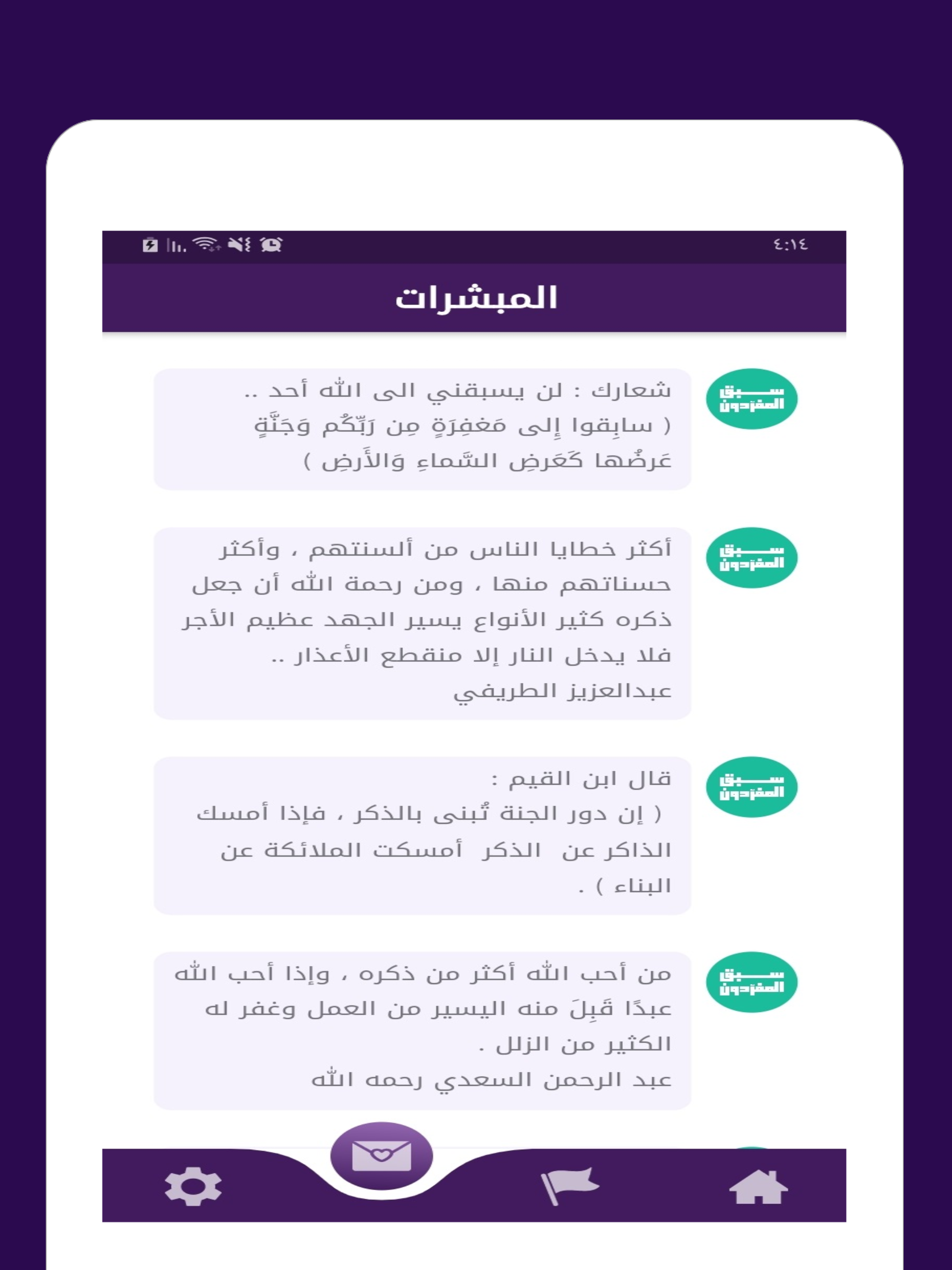 ٤:١٤

المبشرات

سبق المفردون

شعارك : لن يسبقني الى الله أحد ..
( سابِقوا إِلى مَغفِرَةٍ مِن رَبِّكُم وَجَنَّةٍ عَرضُها كَعَرضِ السَّماءِ وَالأَرضِ )

سبق المفردون

أكثر خطايا الناس من ألسنتهم ، وأكثر حسناتهم منها ، ومن رحمة الله أن جعل ذكره كثير الأنواع يسير الجهد عظيم الأجر فلا يدخل النار إلا منقطع الأعذار ..
عبدالعزيز الطريفي

سبق المفردون

قال ابن القيم :
( إن دور الجنة تُبنى بالذكر ، فإذا أمسك الذاكر عن الذكر أمسكت الملائكة عن البناء ) .

سبق المفردون

من أحب الله أكثر من ذكره ، وإذا أحب الله عبدًا قَبِلَ منه اليسير من العمل وغفر له الكثير من الزلل .
عبد الرحمن السعدي رحمه الله